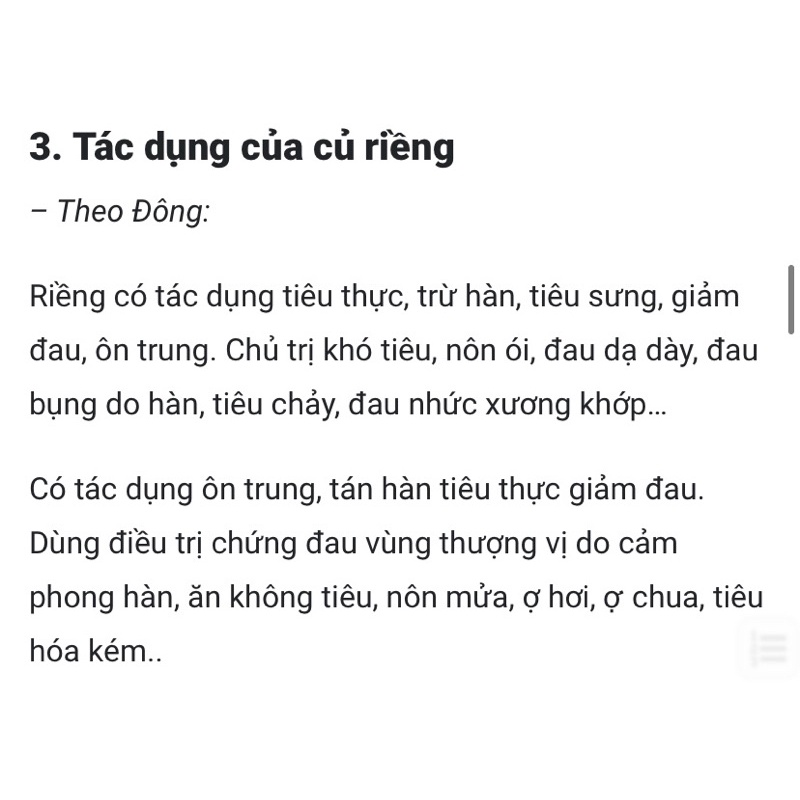 3. Tác dụng của củ riềng

– Theo Đông:

Riềng có tác dụng tiêu thực, trừ hàn, tiêu sưng, giảm đau, ôn trung. Chủ trị khó tiêu, nôn ói, đau dạ dày, đau bụng do hàn, tiêu chảy, đau nhức xương khớp...

Có tác dụng ôn trung, tán hàn tiêu thực giảm đau. Dùng điều trị chứng đau vùng thượng vị do cảm phong hàn, ăn không tiêu, nôn mửa, ợ hơi, ợ chua, tiêu hóa kém..